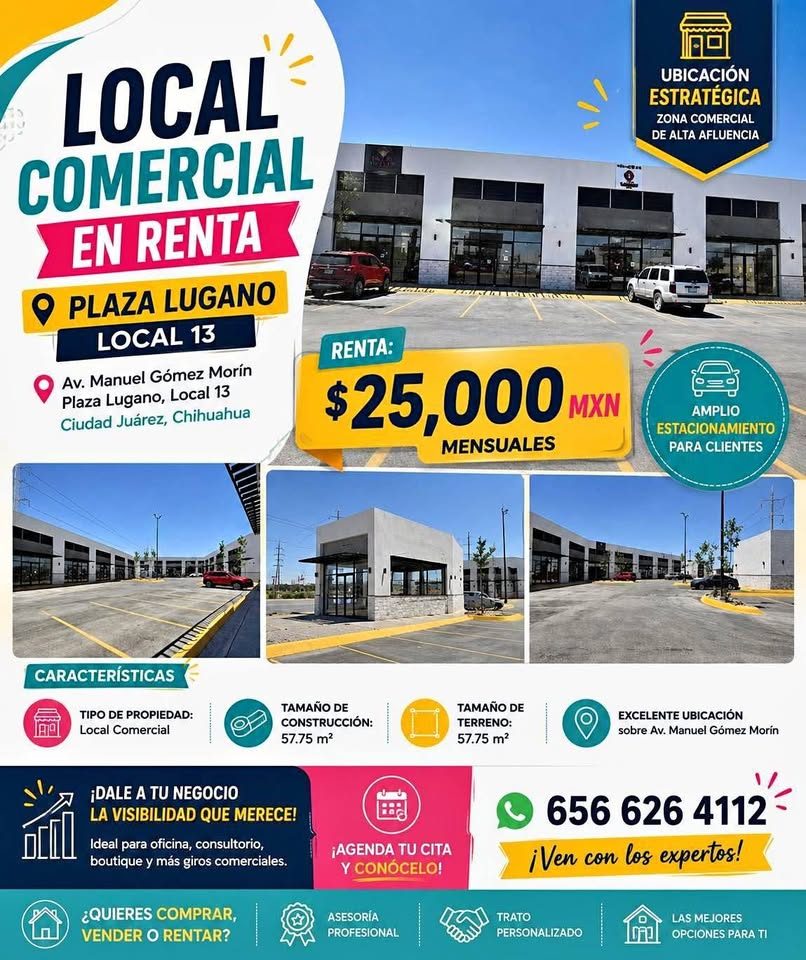 LOCAL COMERCIAL EN RENTA

PLAZA LUGANO
LOCAL 13

Av. Manuel Gómez Morín
Plaza Lugano, Local 13
Ciudad Juárez, Chihuahua

UBICACIÓN
ESTRATÉGICA
ZONA COMERCIAL
DE ALTA AFLUENCIA

RENTA:
$25,000 MXN
MENSUALES

AMPLIO
ESTACIONAMIENTO
PARA CLIENTES

CARACTERÍSTICAS

TIPO DE PROPIEDAD:
Local Comercial

TAMAÑO DE CONSTRUCCIÓN:
57.75 m²

TAMAÑO DE TERRENO:
57.75 m²

EXCELENTE UBICACIÓN
sobre Av. Manuel Gómez Morín

¡DALE A TU NEGOCIO
LA VISIBILIDAD QUE MERECE!
Ideal para oficina, consultorio, boutique y más giros comerciales.

¡AGENDA TU CITA Y CONÓCELO!

656 626 4112
¡Ven con los expertos!

¿QUIERES COMPRAR, VENDER O RENTAR?

ASESORÍA PROFESIONAL

TRATO PERSONALIZADO

LAS MEJORES OPCIONES PARA TI